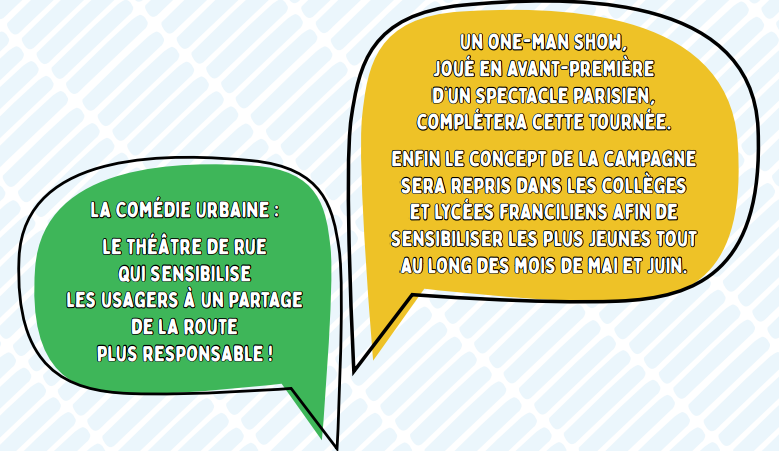 LA COMÉDIE URBAINE :

LE THÉÂTRE DE RUE QUI SENSIBILISE LES USAGERS À UN PARTAGE DE LA ROUTE PLUS RESPONSABLE !

UN ONE-MAN SHOW, JOUÉ EN AVANT-PREMIÈRE D'UN SPECTACLE PARISIEN, COMPLÉTERA CETTE TOURNÉE.

ENFIN LE CONCEPT DE LA CAMPAGNE SERA REPRIS DANS LES COLLÈGES ET LYCÉES FRANCILIENS AFIN DE SENSIBILISER LES PLUS JEUNES TOUT AU LONG DES MOIS DE MAI ET JUIN.